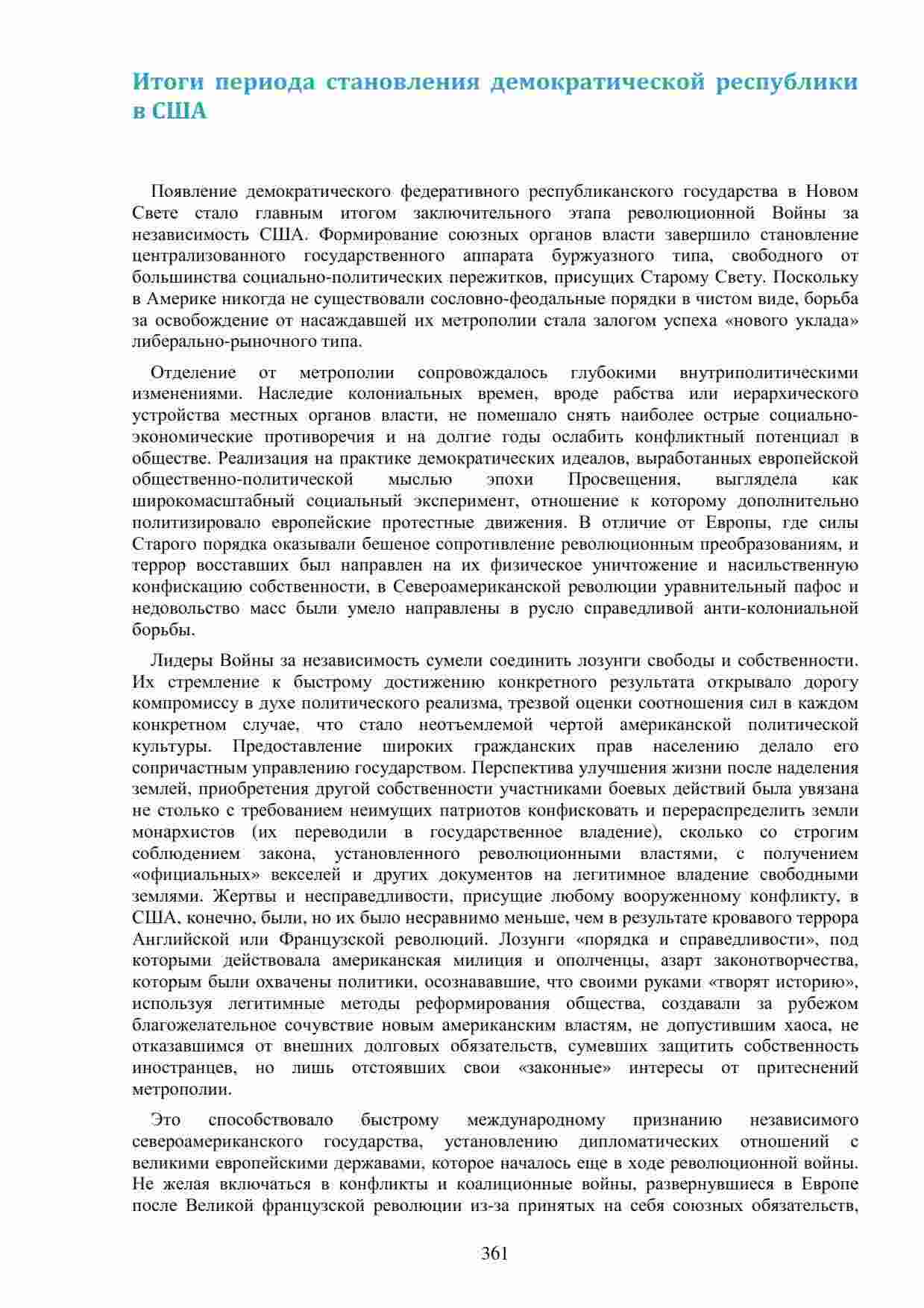 Итоги периода становления демократической республики в США

Появление демократического федеративного республиканского государства в Новом Свете стало главным итогом заключительного этапа революционной Войны за независимость США. Формирование союзных органов власти завершило становление централизованного государственного аппарата буржуазного типа, свободного от большинства социально-политических пережитков, присущих Старому Свету. Поскольку в Америке никогда не существовали сословно-феодальные порядки в чистом виде, борьба за освобождение от насаждавшей их метрополии стала залогом успеха «нового уклада» либерально-рыночного типа.

Отделение от метрополии сопровождалось глубокими внутриполитическими изменениями. Наследие колониальных времен, вроде рабства или иерархического устройства местных органов власти, не помешало снять наиболее острые социально-экономические противоречия и на долгие годы ослабить конфликтный потенциал в обществе. Реализация на практике демократических идеалов, выработанных европейской общественно-политической мыслью эпохи Просвещения, выглядела как широкомасштабный социальный эксперимент, отношение к которому дополнительно политизировало европейские протестные движения. В отличие от Европы, где силы Старого порядка оказывали бешеное сопротивление революционным преобразованиям, и террор восставших был направлен на их физическое уничтожение и насильственную конфискацию собственности, в Североамериканской революции уравнительный пафос и недовольство масс были умело направлены в русло справедливой анти-колониальной борьбы.

Лидеры Войны за независимость сумели соединить лозунги свободы и собственности. Их стремление к быстрому достижению конкретного результата открывало дорогу компромиссу в духе политического реализма, трезвой оценки соотношения сил в каждом конкретном случае, что стало неотъемлемой чертой американской политической культуры. Предоставление широких гражданских прав населению делало его сопричастным управлению государством. Перспектива улучшения жизни после наделения землей, приобретения другой собственности участниками боевых действий была увязана не столько с требованием неимущих патриотов конфисковать и перераспределить земли монархистов (их переводили в государственное владение), сколько со строгим соблюдением закона, установленного революционными властями, с получением «официальных» векселей и других документов на легитимное владение свободными землями. Жертвы и несправедливости, присущие любому вооруженному конфликту, в США, конечно, были, но их было несравнимо меньше, чем в результате кровавого террора Английской или Французской революций. Лозунги «порядка и справедливости», под которыми действовала американская милиция и ополченцы, азарт законотворчества, которым были охвачены политики, осознававшие, что своими руками «творят историю», используя легитимные методы реформирования общества, создавали за рубежом благожелательное сочувствие новым американским властям, не допустившим хаоса, не отказавшимся от внешних долговых обязательств, сумевших защитить собственность иностранцев, но лишь отстоявших свои «законные» интересы от притеснений метрополии.

Это способствовало быстрому международному признанию независимого североамериканского государства, установлению дипломатических отношений с великими европейскими державами, которое началось еще в ходе революционной войны. Не желая включаться в конфликты и коалиционные войны, развернувшиеся в Европе после Великой французской революции из-за принятых на себя союзных обязательств,

361